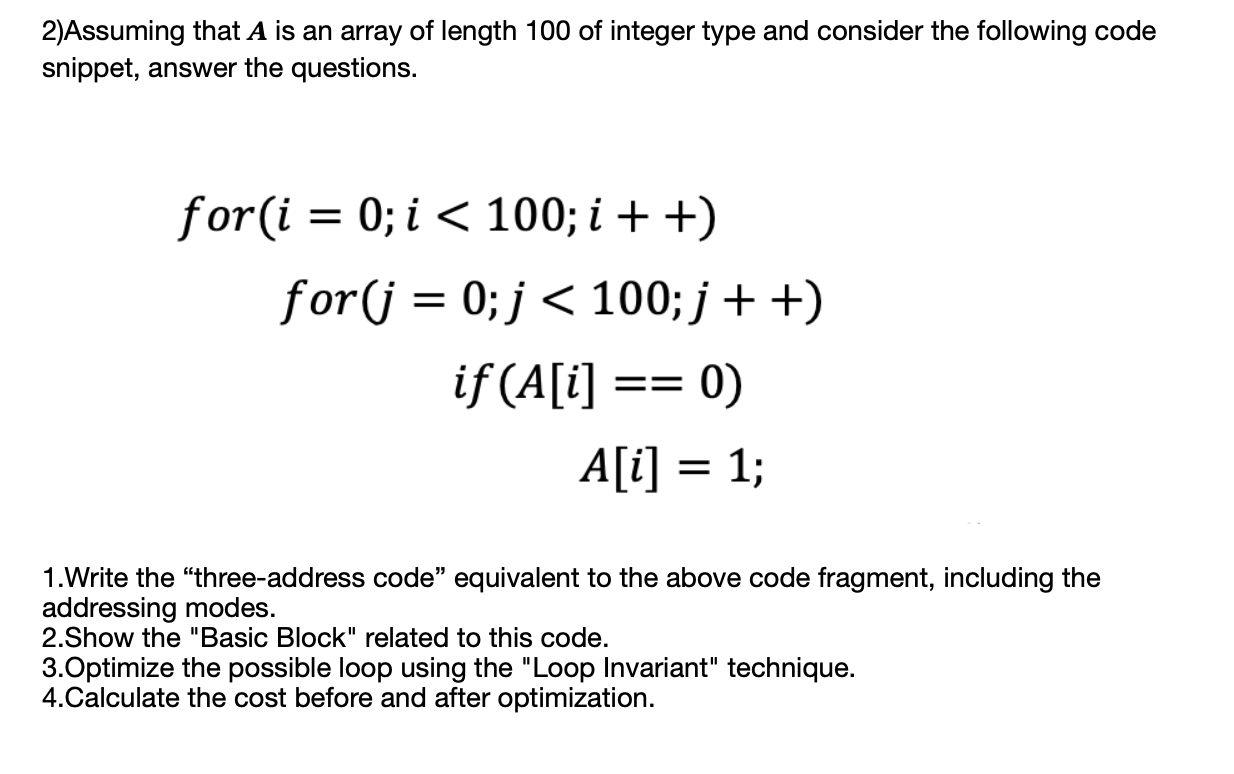 2)Assuming that $A$ is an array of length 100 of integer type and consider the following code snippet, answer the questions.

$for(i = 0; i < 100; i++)$

$for(j = 0; j < 100; j++)$

$if(A[i] == 0)$

$A[i] = 1;$

1.Write the “three-address code” equivalent to the above code fragment, including the addressing modes.
2.Show the "Basic Block" related to this code.
3.Optimize the possible loop using the "Loop Invariant" technique.
4.Calculate the cost before and after optimization.